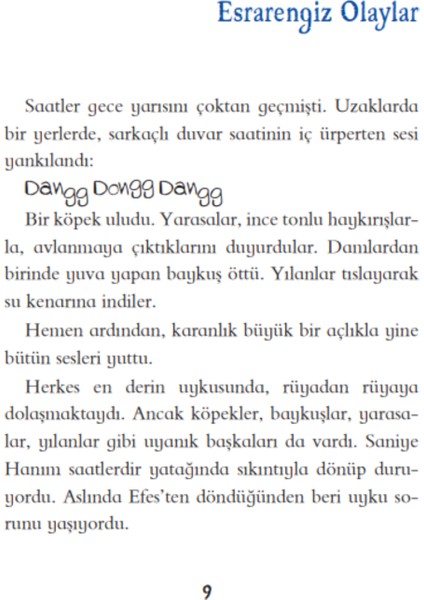 Esrarengiz Olaylar

Saatler gece yarısını çoktan geçmişti. Uzaklarda bir yerlerde, sarkaçlı duvar saatinin iç ürperten sesi yankılandı:

Dangg Dongg Dangg

Bir köpek uludu. Yarasalar, ince tonlu haykırışlarla, avlanmaya çıktıklarını duyurdular. Damlardan birinde yuva yapan baykuş öttü. Yılanlar tıslayarak su kenarına indiler.

Hemen ardından, karanlık büyük bir açlıkla yine bütün sesleri yuttu.

Herkes en derin uykusunda, rüyadan rüyaya dolaşmaktaydı. Ancak köpekler, baykuşlar, yarasalar, yılanlar gibi uyanık başkaları da vardı. Saniye Hanım saatlerdir yatağında sıkıntıyla dönüp duruyordu. Aslında Efes'ten döndüğünden beri uyku sorunu yaşıyordu.

9